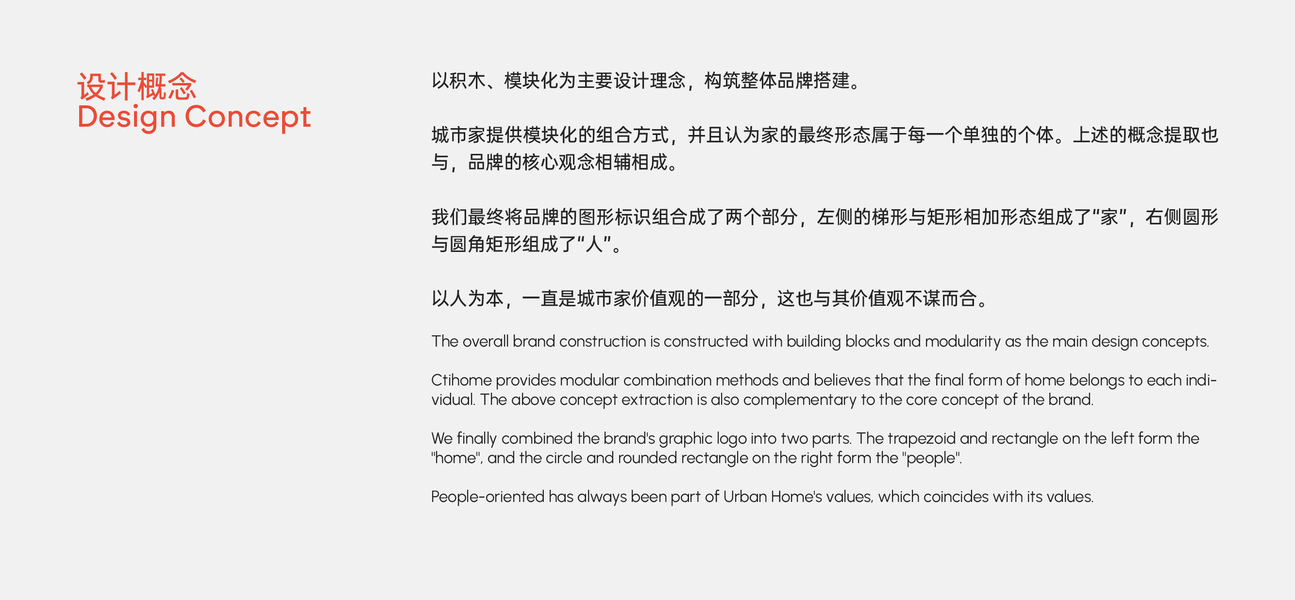 设计概念
Design Concept

以积木、模块化为主要设计理念，构筑整体品牌搭建。

城市家提供模块化的组合方式，并且认为家的最终形态属于每一个单独的个体。上述的概念提取也与，品牌的核心观念相辅相成。

我们最终将品牌的图形标识组合成了两个部分，左侧的梯形与矩形相加形态组成了“家”，右侧圆形与圆角矩形组成了“人”。

以人为本，一直是城市家价值观的一部分，这也与其价值观不谋而合。

The overall brand construction is constructed with building blocks and modularity as the main design concepts.

Ctihome provides modular combination methods and believes that the final form of home belongs to each individual. The above concept extraction is also complementary to the core concept of the brand.

We finally combined the brand's graphic logo into two parts. The trapezoid and rectangle on the left form the "home", and the circle and rounded rectangle on the right form the "people".

People-oriented has always been part of Urban Home's values, which coincides with its values.